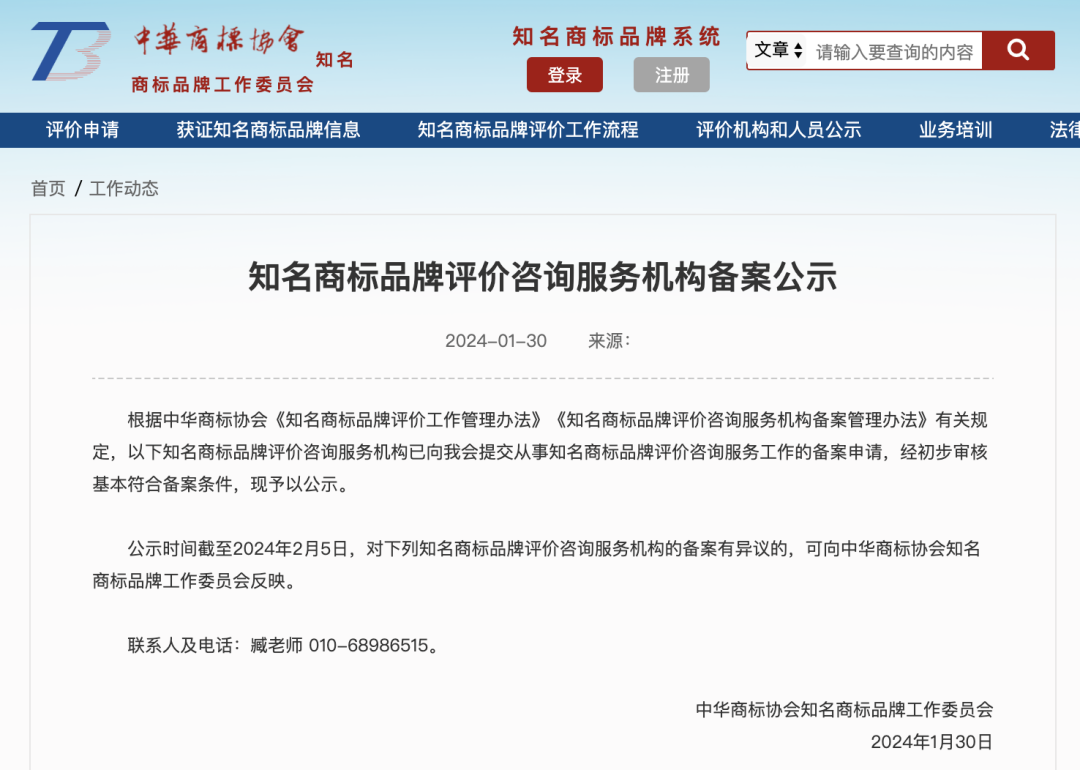 中華商標協會 知名
商标品牌工作委员会

知名商标品牌系统
登录 注册
文章 请输入要查询的内容

评价申请 获证知名商标品牌信息 知名商标品牌评价工作流程 评价机构和人员公示 业务培训 法律

首页 / 工作动态

知名商标品牌评价咨询服务机构备案公示

2024-01-30 来源:

根据中华商标协会《知名商标品牌评价工作管理办法》《知名商标品牌评价咨询服务机构备案管理办法》有关规定,以下知名商标品牌评价咨询服务机构已向我会提交从事知名商标品牌评价咨询服务工作的备案申请,经初步审核基本符合备案条件,现予以公示。

公示时间截至2024年2月5日,对下列知名商标品牌评价咨询服务机构的备案有异议的,可向中华商标协会知名商标品牌工作委员会反映。

联系人及电话:臧老师 010-68986515。

中华商标协会知名商标品牌工作委员会
2024年1月30日